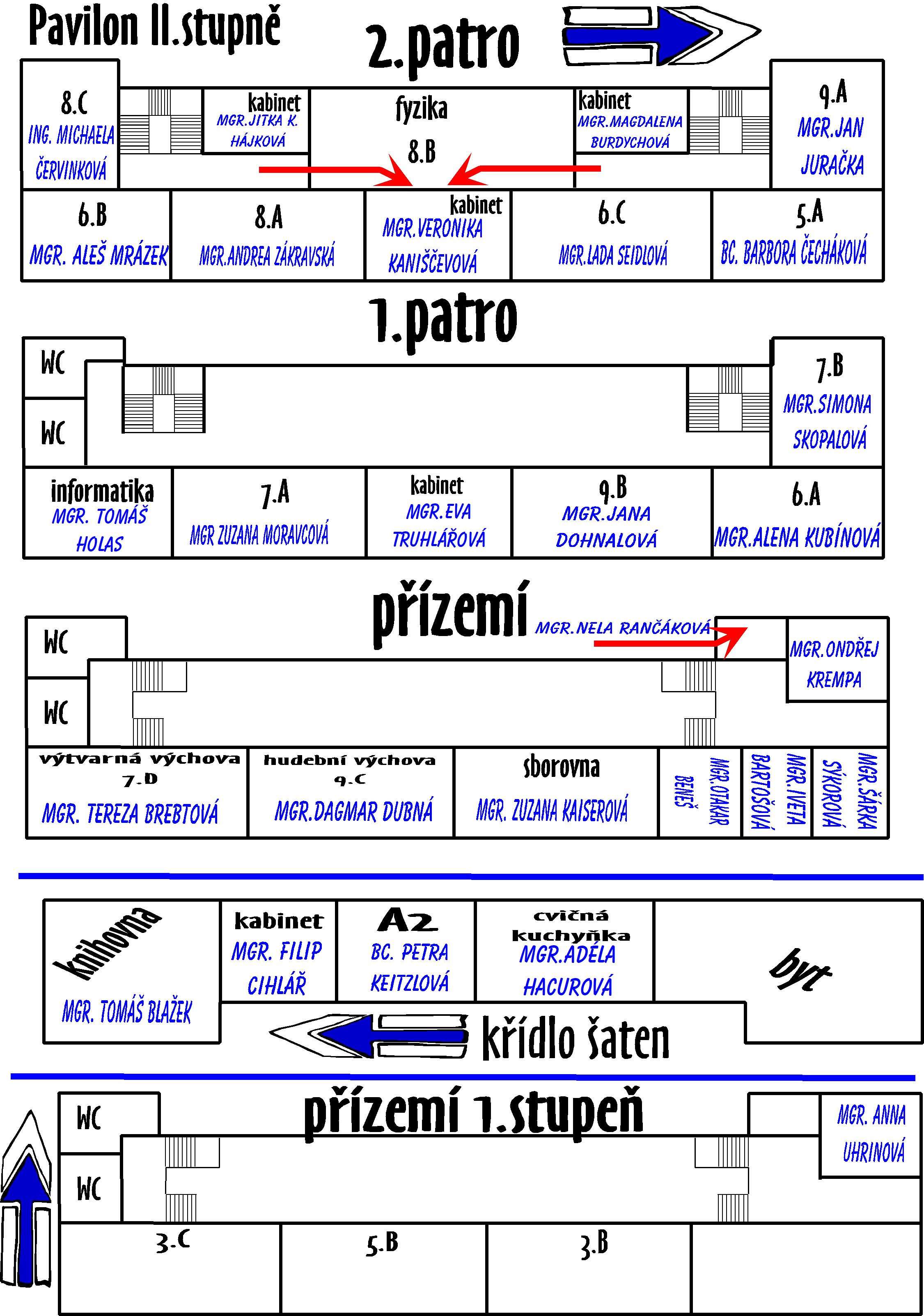 Pavilon II.stupně

2.patro

8.C
ING. MICHAELA ČERVINKOVÁ

kabinet
MGR.JITKA K. HÁJKOVÁ

fyzika
8.B

kabinet
MGR.MAGDALENA BURDYCHOVÁ

9.A
MGR.JAN JURAČKA

6.B
MGR. ALEŠ MRÁZEK

8.A
MGR.ANDREA ZÁKRAVSKÁ

kabinet
MGR.VERONIKA KANIŠČEVOVÁ

6.C
MGR.LADA SEIDLOVÁ

5.A
BC. BARBORA ČECHÁKOVÁ

1.patro

WC
WC

7.B
MGR.SIMONA SKOPALOVÁ

informatika
MGR. TOMÁŠ HOLAS

7.A
MGR ZUZANA MORAVCOVÁ

kabinet
MGR.EVA TRUHLÁŘOVÁ

9.B
MGR.JANA DOHNALOVÁ

6.A
MGR.ALENA KUBÍNOVÁ

přízemí

MGR.NELA RANČÁKOVÁ

WC
WC

MGR.ONDŘEJ KREMPA

výtvarná výchova
7.D
MGR. TEREZA BREBTOVÁ

hudební výchova
9.C
MGR.DAGMAR DUBNÁ

sborovna
MGR. ZUZANA KAISEROVÁ

MGR.OTAKAR BENEŠ

MGR.IVETA BARTOŠOVÁ

MGR.ŠÁRKA SÝKOROVÁ

knihovna
MGR. TOMÁŠ BLAŽEK

kabinet
MGR. FILIP CIHLÁŘ

A2
BC. PETRA KEITZLOVÁ

cvičná kuchyňka
MGR.ADÉLA HACUROVÁ

byt

křídlo šaten

přízemí 1.stupeň

WC
WC

MGR. ANNA UHRINOVÁ

3.C
5.B
3.B